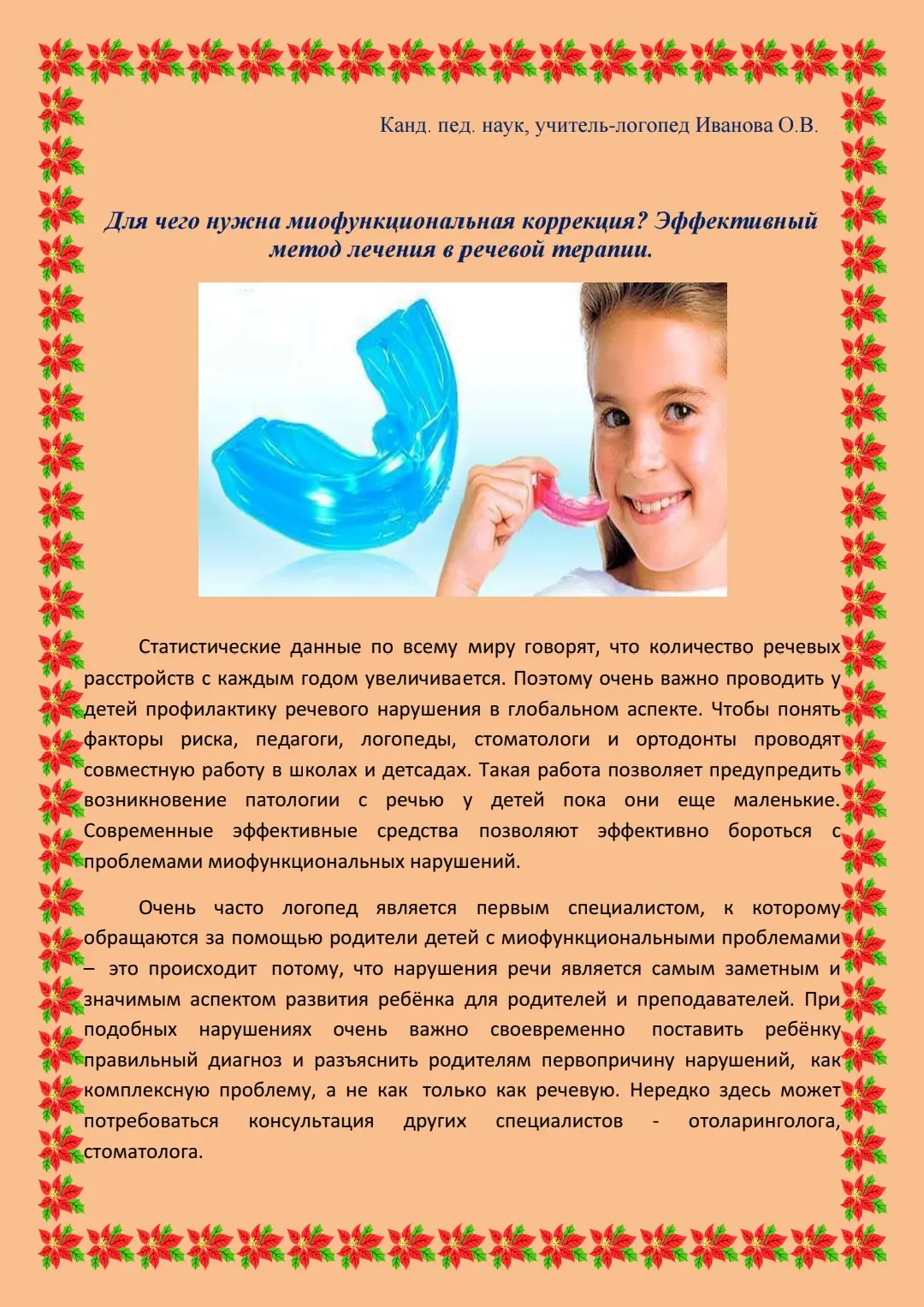 Канд. пед. наук, учитель-логопед Иванова О.В.

Для чего нужна миофункциональная коррекция? Эффективный метод лечения в речевой терапии.

Статистические данные по всему миру говорят, что количество речевых расстройств с каждым годом увеличивается. Поэтому очень важно проводить у детей профилактику речевого нарушения в глобальном аспекте. Чтобы понять факторы риска, педагоги, логопеды, стоматологи и ортодонты проводят совместную работу в школах и детсадах. Такая работа позволяет предупредить возникновение патологии с речью у детей пока они еще маленькие. Современные эффективные средства позволяют эффективно бороться с проблемами миофункциональных нарушений.

Очень часто логопед является первым специалистом, к которому обращаются за помощью родители детей с миофункциональными проблемами – это происходит потому, что нарушения речи является самым заметным и значимым аспектом развития ребёнка для родителей и преподавателей. При подобных нарушениях очень важно своевременно поставить ребёнку правильный диагноз и разъяснить родителям первопричину нарушений, как комплексную проблему, а не как только как речевую. Нередко здесь может потребоваться консультация других специалистов - отоларинголога, стоматолога.